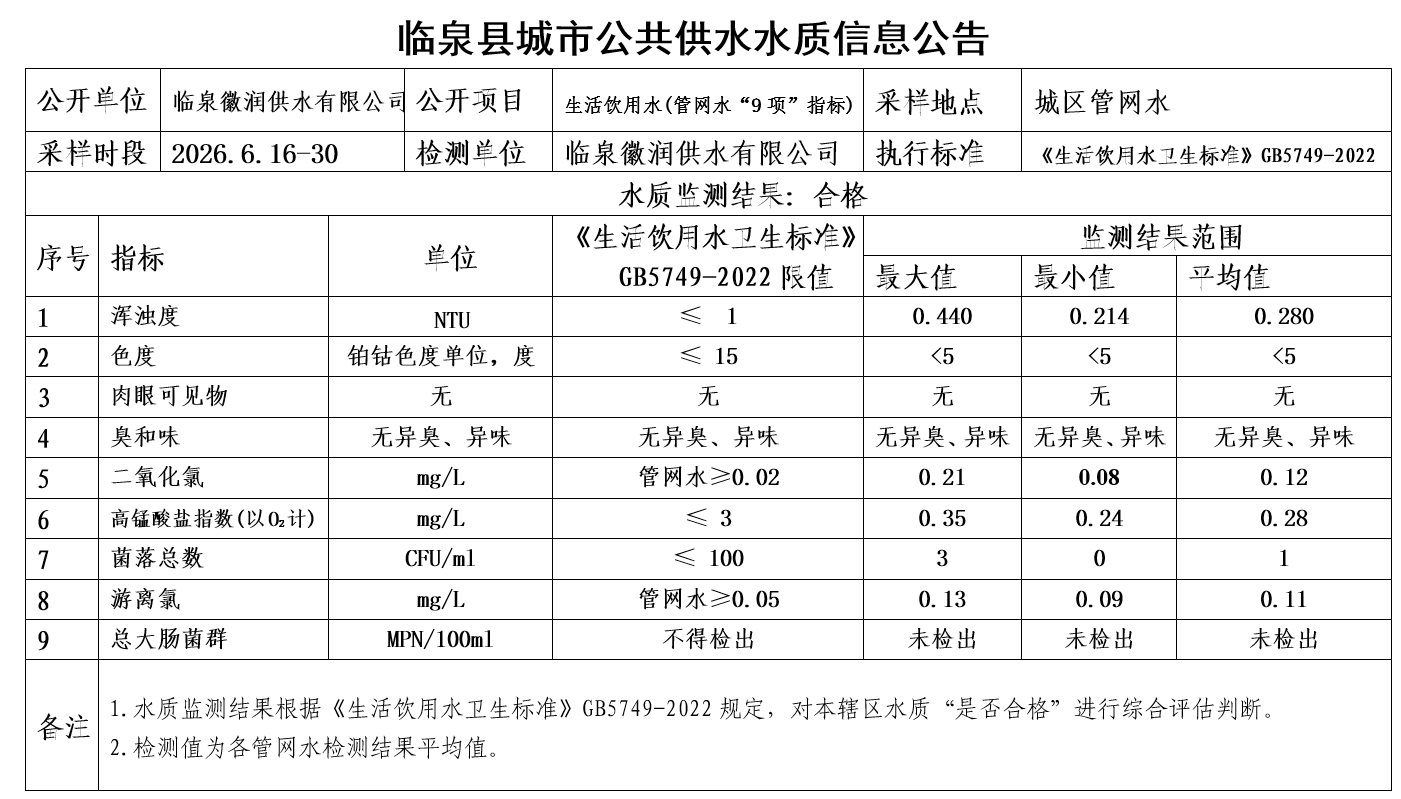 临泉县城市公共供水水质信息公告

公开单位 临泉徽润供水有限公司 公开项目 生活饮用水(管网水“9项”指标) 采样地点 城区管网水
采样时段 2026.6.16-30 检测单位 临泉徽润供水有限公司 执行标准 《生活饮用水卫生标准》GB5749-2022

水质监测结果：合格

| 序号 | 指标 | 单位 | 《生活饮用水卫生标准》GB5749-2022限值 | 监测结果范围 | | |
|---|---|---|---|---|---|---|
| | | | | 最大值 | 最小值 | 平均值 |
| 1 | 浑浊度 | NTU | ≤ 1 | 0.440 | 0.214 | 0.280 |
| 2 | 色度 | 铂钴色度单位，度 | ≤ 15 | <5 | <5 | <5 |
| 3 | 肉眼可见物 | 无 | 无 | 无 | 无 | 无 |
| 4 | 臭和味 | 无异臭、异味 | 无异臭、异味 | 无异臭、异味 | 无异臭、异味 | 无异臭、异味 |
| 5 | 二氧化氯 | mg/L | 管网水≥0.02 | 0.21 | 0.08 | 0.12 |
| 6 | 高锰酸盐指数(以$O_2$计) | mg/L | ≤ 3 | 0.35 | 0.24 | 0.28 |
| 7 | 菌落总数 | CFU/ml | ≤ 100 | 3 | 0 | 1 |
| 8 | 游离氯 | mg/L | 管网水≥0.05 | 0.13 | 0.09 | 0.11 |
| 9 | 总大肠菌群 | MPN/100ml | 不得检出 | 未检出 | 未检出 | 未检出 |

备注
1.水质监测结果根据《生活饮用水卫生标准》GB5749-2022规定，对本辖区水质“是否合格”进行综合评估判断。
2.检测值为各管网水检测结果平均值。